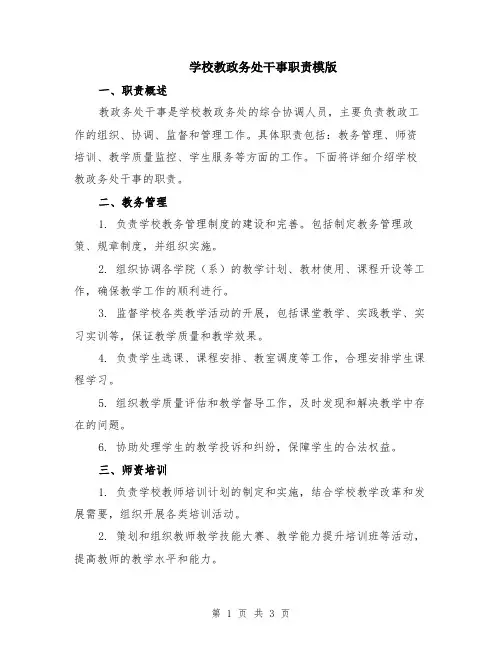 学校教政务处干事职责模版

一、职责概述

教政务处干事是学校教政务处的综合协调人员，主要负责教政工作的组织、协调、监督和管理工作。具体职责包括：教务管理、师资培训、教学质量监控、学生服务等方面的工作。下面将详细介绍学校教政务处干事的职责。

二、教务管理

1. 负责学校教务管理制度的建设和完善。包括制定教务管理政策、规章制度，并组织实施。

2. 组织协调各学院（系）的教学计划、教材使用、课程开设等工作，确保教学工作的顺利进行。

3. 监督学校各类教学活动的开展，包括课堂教学、实践教学、实习实训等，保证教学质量和教学效果。

4. 负责学生选课、课程安排、教室调度等工作，合理安排学生课程学习。

5. 组织教学质量评估和教学督导工作，及时发现和解决教学中存在的问题。

6. 协助处理学生的教学投诉和纠纷，保障学生的合法权益。

三、师资培训

1. 负责学校教师培训计划的制定和实施，结合学校教学改革和发展需要，组织开展各类培训活动。

2. 策划和组织教师教学技能大赛、教学能力提升培训班等活动，提高教师的教学水平和能力。

第 1 页 共 3 页